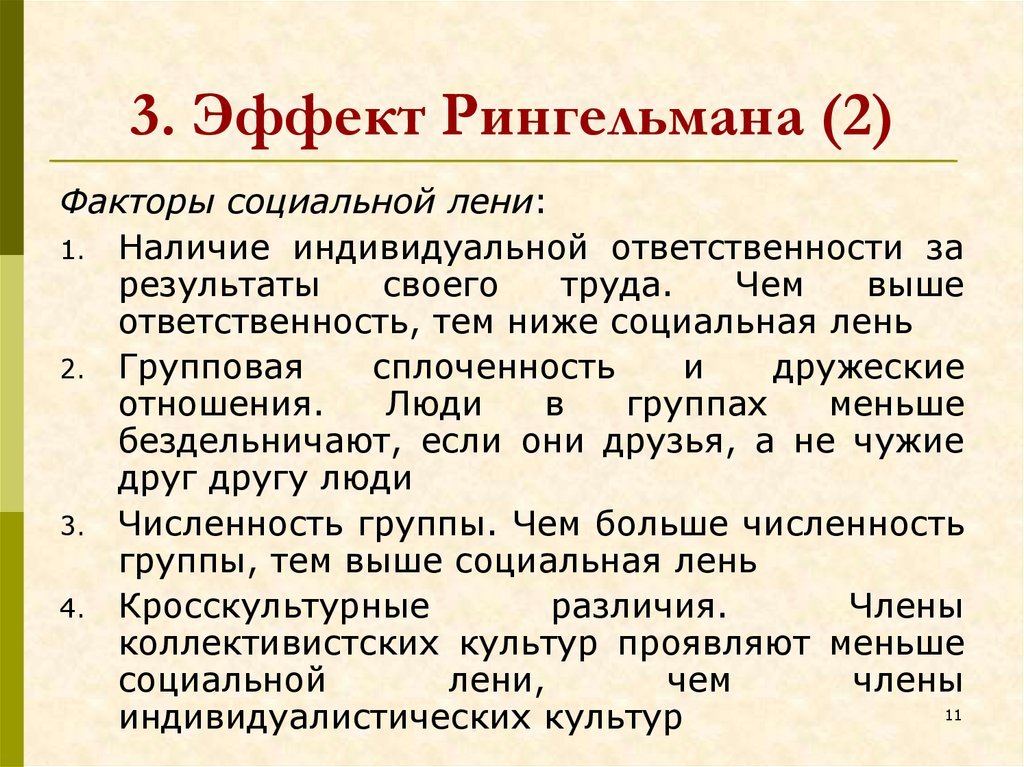 3. Эффект Рингельмана (2)

Факторы социальной лени:

1. Наличие индивидуальной ответственности за результаты своего труда. Чем выше ответственность, тем ниже социальная лень
2. Групповая сплоченность и дружеские отношения. Люди в группах меньше бездельничают, если они друзья, а не чужие друг другу люди
3. Численность группы. Чем больше численность группы, тем выше социальная лень
4. Кросскультурные различия. Члены коллективистских культур проявляют меньше социальной лени, чем члены индивидуалистических культур

11